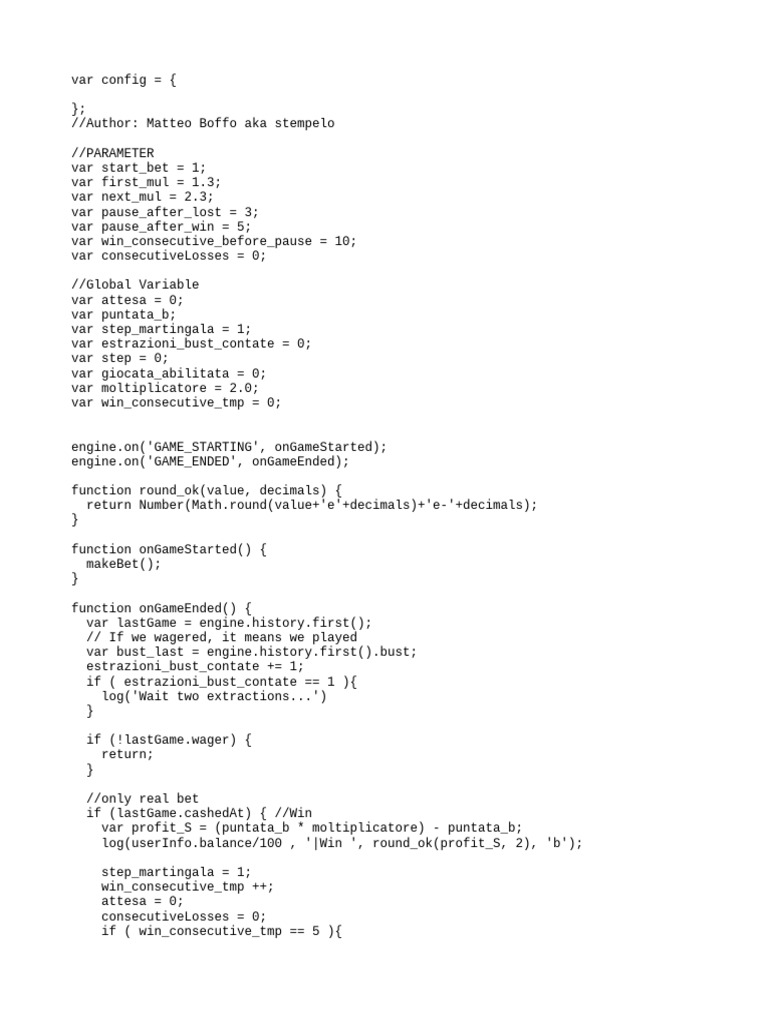 var config = {

};
//Author: Matteo Boffo aka stempelo

//PARAMETER
var start_bet = 1;
var first_mul = 1.3;
var next_mul = 2.3;
var pause_after_lost = 3;
var pause_after_win = 5;
var win_consecutive_before_pause = 10;
var consecutiveLosses = 0;

//Global Variable
var attesa = 0;
var puntata_b;
var step_martingala = 1;
var estrazioni_bust_contate = 0;
var step = 0;
var giocata_abilitata = 0;
var moltiplicatore = 2.0;
var win_consecutive_tmp = 0;

engine.on('GAME_STARTING', onGameStarted);
engine.on('GAME_ENDED', onGameEnded);

function round_ok(value, decimals) {
  return Number(Math.round(value+'e'+decimals)+'e-'+decimals);
}

function onGameStarted() {
  makeBet();
}

function onGameEnded() {
  var lastGame = engine.history.first();
  // If we wagered, it means we played
  var bust_last = engine.history.first().bust;
  estrazioni_bust_contate += 1;
  if ( estrazioni_bust_contate == 1 ){
    log('Wait two extractions...')
  }

  if (!lastGame.wager) {
    return;
  }

  //only real bet
  if (lastGame.cashedAt) { //Win
    var profit_S = (puntata_b * moltiplicatore) - puntata_b;
    log(userInfo.balance/100 , '|Win ', round_ok(profit_S, 2), 'b');

    step_martingala = 1;
    win_consecutive_tmp ++;
    attesa = 0;
    consecutiveLosses = 0;
    if ( win_consecutive_tmp == 5 ){